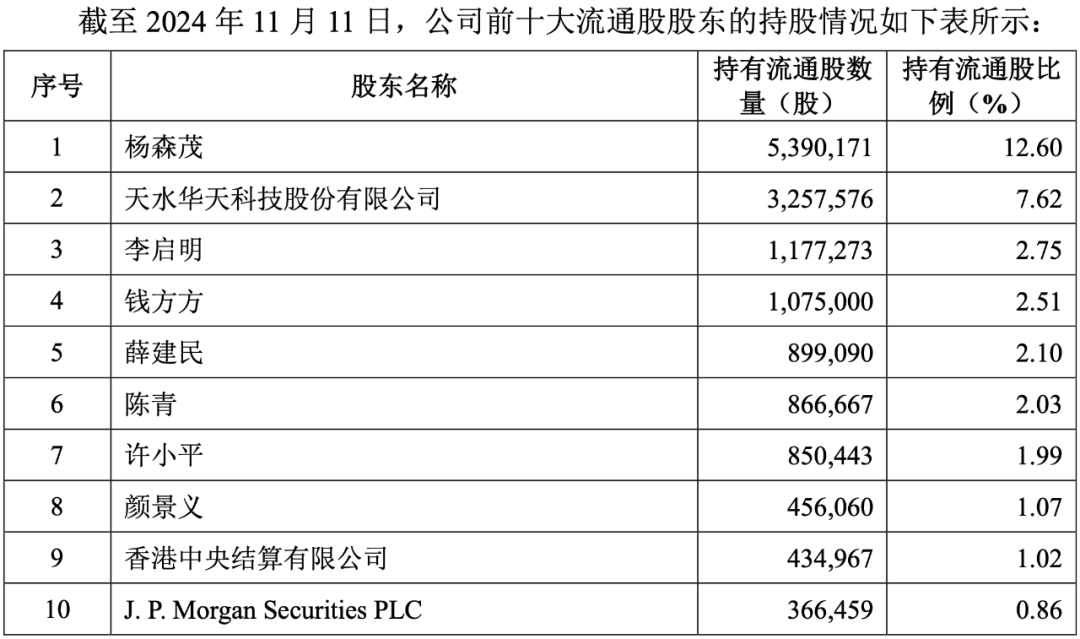 截至2024年11月11日，公司前十大流通股股东的持股情况如下表所示：

| 序号 | 股东名称 | 持有流通股数量（股） | 持有流通股比例（%） |
|---|---|---|---|
| 1 | 杨森茂 | 5,390,171 | 12.60 |
| 2 | 天水华天科技股份有限公司 | 3,257,576 | 7.62 |
| 3 | 李启明 | 1,177,273 | 2.75 |
| 4 | 钱方方 | 1,075,000 | 2.51 |
| 5 | 薛建民 | 899,090 | 2.10 |
| 6 | 陈青 | 866,667 | 2.03 |
| 7 | 许小平 | 850,443 | 1.99 |
| 8 | 颜景义 | 456,060 | 1.07 |
| 9 | 香港中央结算有限公司 | 434,967 | 1.02 |
| 10 | J. P. Morgan Securities PLC | 366,459 | 0.86 |